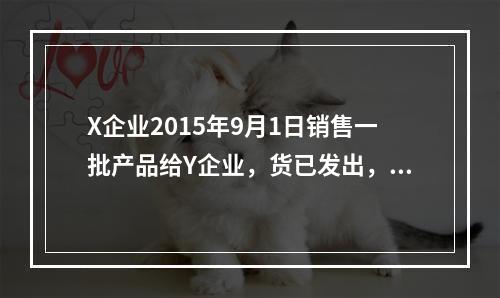 Love

X企业2015年9月1日销售一批产品给Y企业，货已发出，...